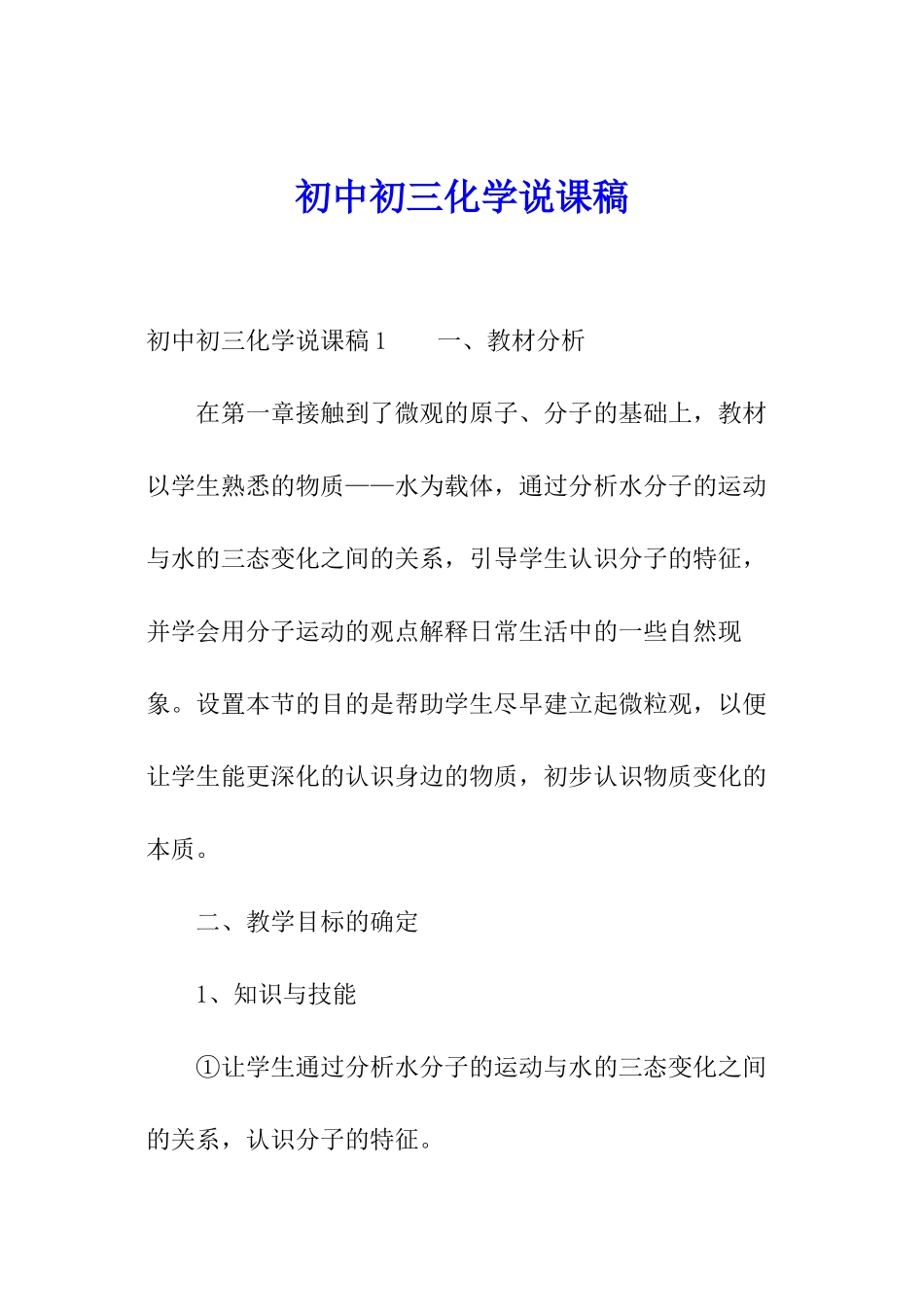 初中初三化学说课稿

初中初三化学说课稿 1　　一、教材分析

在第一章接触到了微观的原子、分子的基础上，教材以学生熟悉的物质——水为载体，通过分析水分子的运动与水的三态变化之间的关系，引导学生认识分子的特征，并学会用分子运动的观点解释日常生活中的一些自然现象。设置本节的目的是帮助学生尽早建立起微粒观，以便让学生能更深化的认识身边的物质，初步认识物质变化的本质。

二、教学目标的确定

1、知识与技能

①让学生通过分析水分子的运动与水的三态变化之间的关系，认识分子的特征。